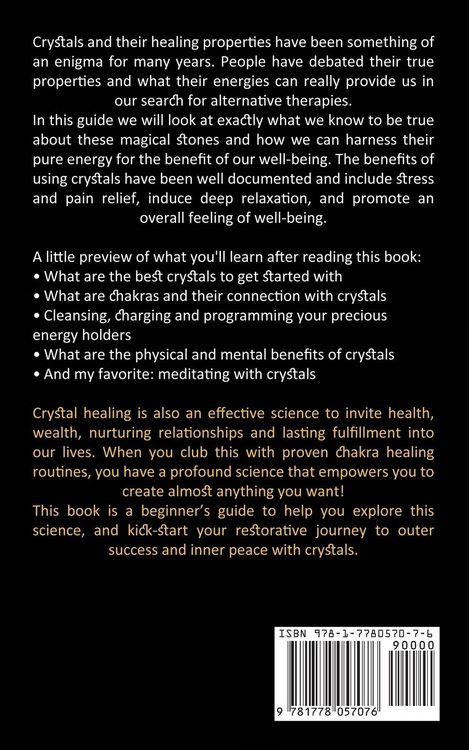 Crystals and their healing properties have been something of an enigma for many years. People have debated their true properties and what their energies can really provide us in our search for alternative therapies.

In this guide we will look at exactly what we know to be true about these magical stones and how we can harness their pure energy for the benefit of our well-being. The benefits of using crystals have been well documented and include stress and pain relief, induce deep relaxation, and promote an overall feeling of well-being.

A little preview of what you'll learn after reading this book:
• What are the best crystals to get started with
• What are chakras and their connection with crystals
• Cleansing, charging and programming your precious energy holders
• What are the physical and mental benefits of crystals
• And my favorite: meditating with crystals

Crystal healing is also an effective science to invite health, wealth, nurturing relationships and lasting fulfillment into our lives. When you club this with proven chakra healing routines, you have a profound science that empowers you to create almost anything you want!

This book is a beginner's guide to help you explore this science, and kick-start your restorative journey to outer success and inner peace with crystals.

ISBN 978-1-7780570-7-6

90000

9 781778 057076